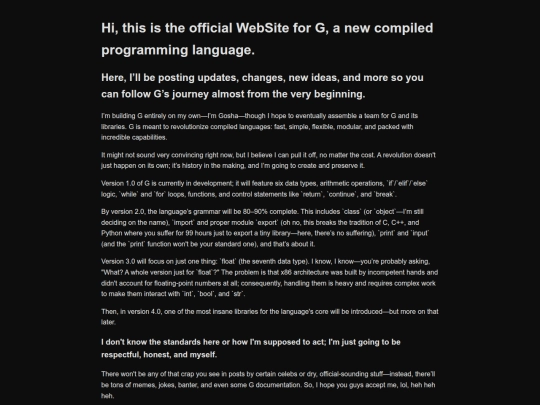 Hi, this is the official WebSite for G, a new compiled programming language.

Here, I'll be posting updates, changes, new ideas, and more so you can follow G's journey almost from the very beginning.

I'm building G entirely on my own—I'm Gosha—though I hope to eventually assemble a team for G and its libraries. G is meant to revolutionize compiled languages: fast, simple, flexible, modular, and packed with incredible capabilities.

It might not sound very convincing right now, but I believe I can pull it off, no matter the cost. A revolution doesn't just happen on its own; it's history in the making, and I'm going to create and preserve it.

Version 1.0 of G is currently in development; it will feature six data types, arithmetic operations, `if`/`elif`/`else` logic, `while` and `for` loops, functions, and control statements like `return`, `continue`, and `break`.

By version 2.0, the language's grammar will be 80–90% complete. This includes `class` (or `object`—I'm still deciding on the name), `import` and proper module `export` (oh no, this breaks the tradition of C, C++, and Python where you suffer for 99 hours just to export a tiny library—here, there's no suffering), `print` and `input` (and the `print` function won't be your standard one), and that's about it.

Version 3.0 will focus on just one thing: `float` (the seventh data type). I know, I know—you're probably asking, "What? A whole version just for `float`?" The problem is that x86 architecture was built by incompetent hands and didn't account for floating-point numbers at all; consequently, handling them is heavy and requires complex work to make them interact with `int`, `bool`, and `str`.

Then, in version 4.0, one of the most insane libraries for the language's core will be introduced—but more on that later.

I don't know the standards here or how I'm supposed to act; I'm just going to be respectful, honest, and myself.

There won't be any of that crap you see in posts by certain celebs or dry, official-sounding stuff—instead, there'll be tons of memes, jokes, banter, and even some G documentation. So, I hope you guys accept me, lol, heh heh heh.